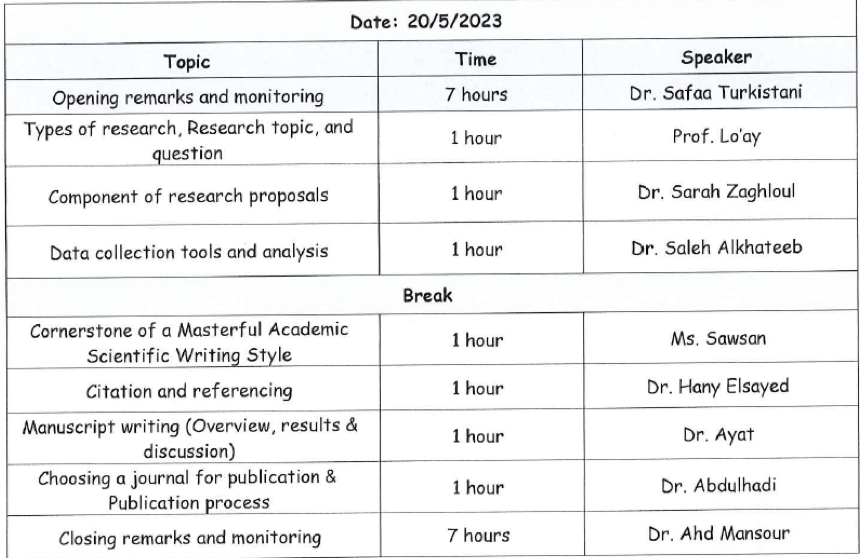 | Date: 20/5/2023 | | |
|---|---|---|
| Topic | Time | Speaker |
| Opening remarks and monitoring | 7 hours | Dr. Safaa Turkistani |
| Types of research, Research topic, and question | 1 hour | Prof. Lo'ay |
| Component of research proposals | 1 hour | Dr. Sarah Zaghloul |
| Data collection tools and analysis | 1 hour | Dr. Saleh Alkhateeb |
| Break | | |
| Cornerstone of a Masterful Academic Scientific Writing Style | 1 hour | Ms. Sawsan |
| Citation and referencing | 1 hour | Dr. Hany Elsayed |
| Manuscript writing (Overview, results & discussion) | 1 hour | Dr. Ayat |
| Choosing a journal for publication & Publication process | 1 hour | Dr. Abdulhadi |
| Closing remarks and monitoring | 7 hours | Dr. Ahd Mansour |